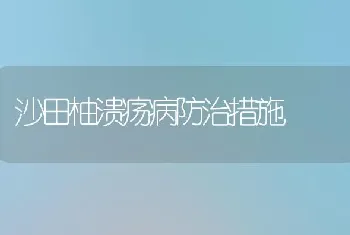 沙田柚溃疡病防治措施